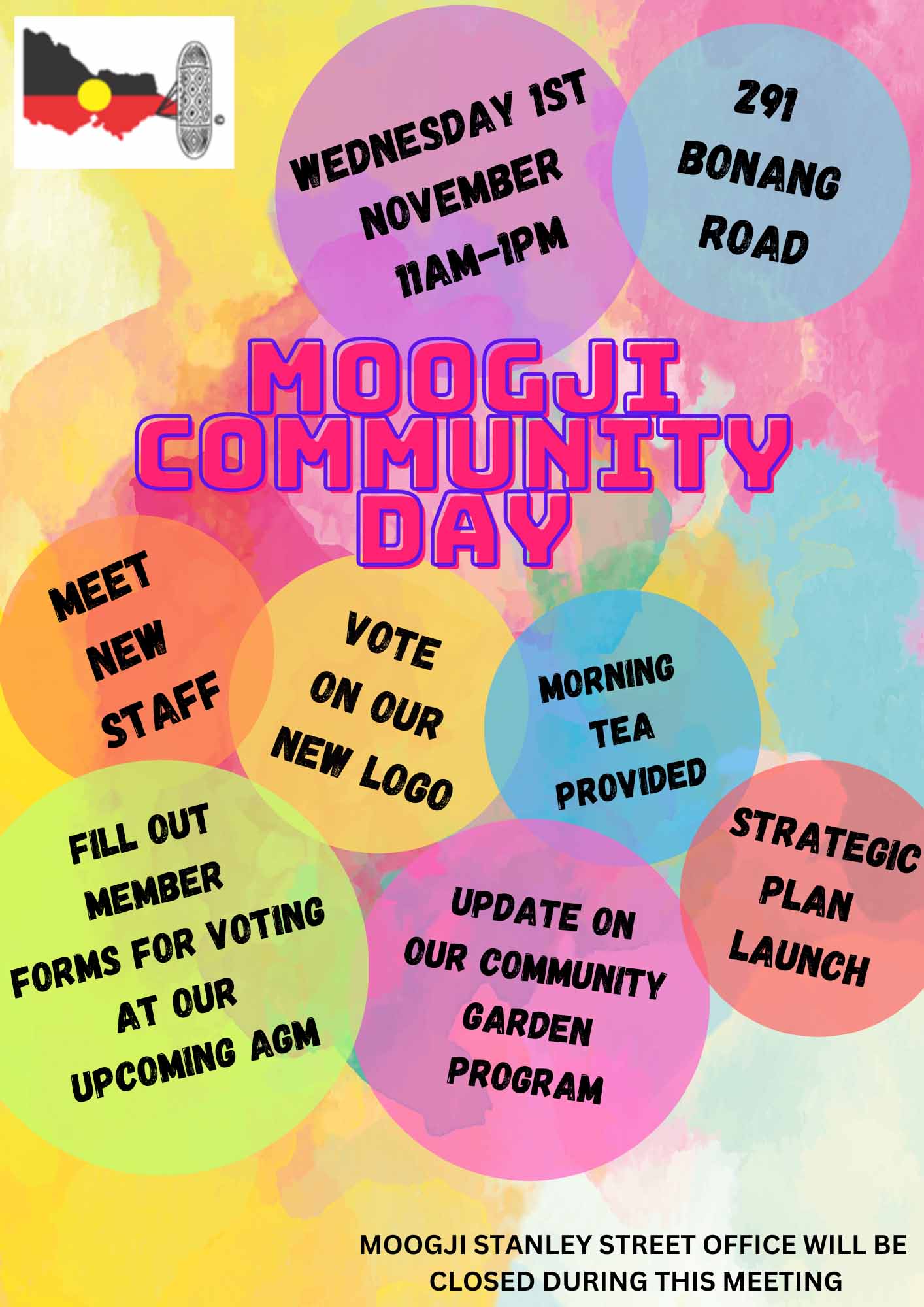 WEDNESDAY 1ST NOVEMBER 11AM-1PM

291 BONANG ROAD

MOOGJI COMMUNITY DAY

MEET NEW STAFF

VOTE ON OUR NEW LOGO

MORNING TEA PROVIDED

FILL OUT MEMBER FORMS FOR VOTING AT OUR UPCOMING AGM

UPDATE ON OUR COMMUNITY GARDEN PROGRAM

STRATEGIC PLAN LAUNCH

MOOGJI STANLEY STREET OFFICE WILL BE CLOSED DURING THIS MEETING